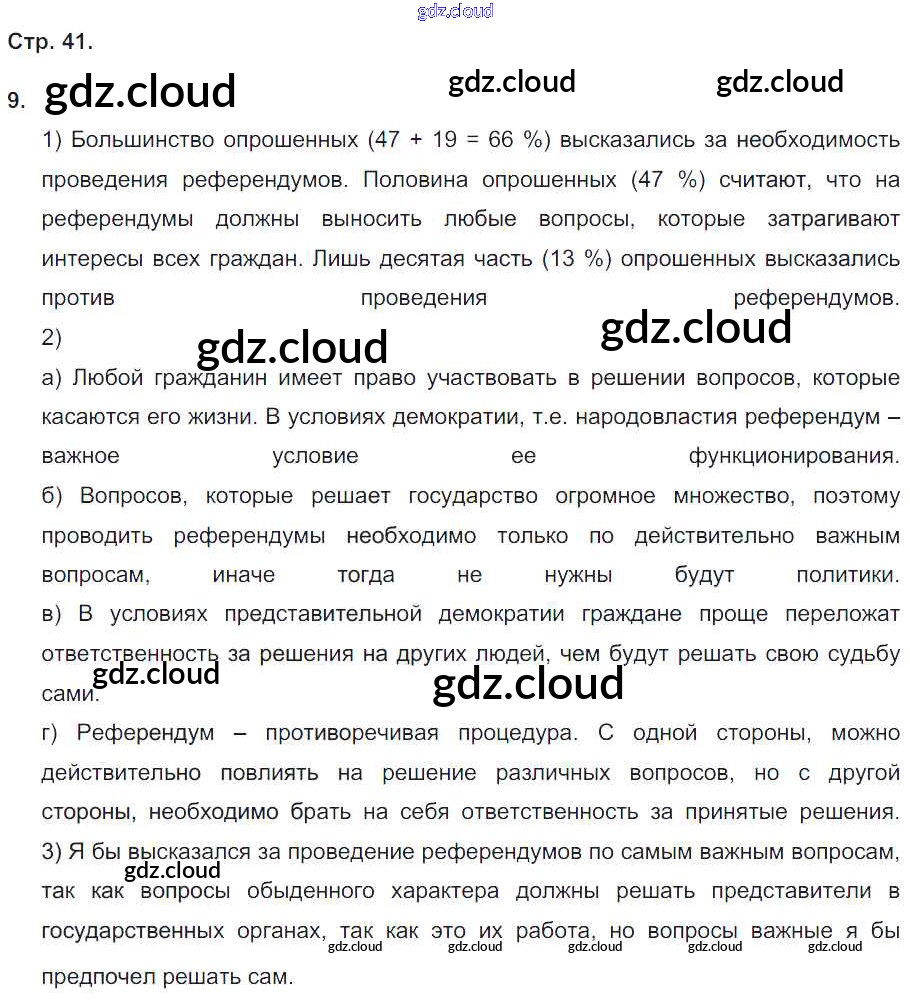 Стр. 41.

9.

1) Большинство опрошенных (47 + 19 = 66 %) высказались за необходимость проведения референдумов. Половина опрошенных (47 %) считают, что на референдумы должны выносить любые вопросы, которые затрагивают интересы всех граждан. Лишь десятая часть (13 %) опрошенных высказались против проведения референдумов.

2)

а) Любой гражданин имеет право участвовать в решении вопросов, которые касаются его жизни. В условиях демократии, т.е. народовластия референдум – важное условие ее функционирования.

б) Вопросов, которые решает государство огромное множество, поэтому проводить референдумы необходимо только по действительно важным вопросам, иначе тогда не нужны будут политики.

в) В условиях представительной демократии граждане проще переложат ответственность за решения на других людей, чем будут решать свою судьбу сами.

г) Референдум – противоречивая процедура. С одной стороны, можно действительно повлиять на решение различных вопросов, но с другой стороны, необходимо брать на себя ответственность за принятые решения.

3) Я бы высказался за проведение референдумов по самым важным вопросам, так как вопросы обыденного характера должны решать представители в государственных органах, так как это их работа, но вопросы важные я бы предпочел решать сам.

gdz.cloud